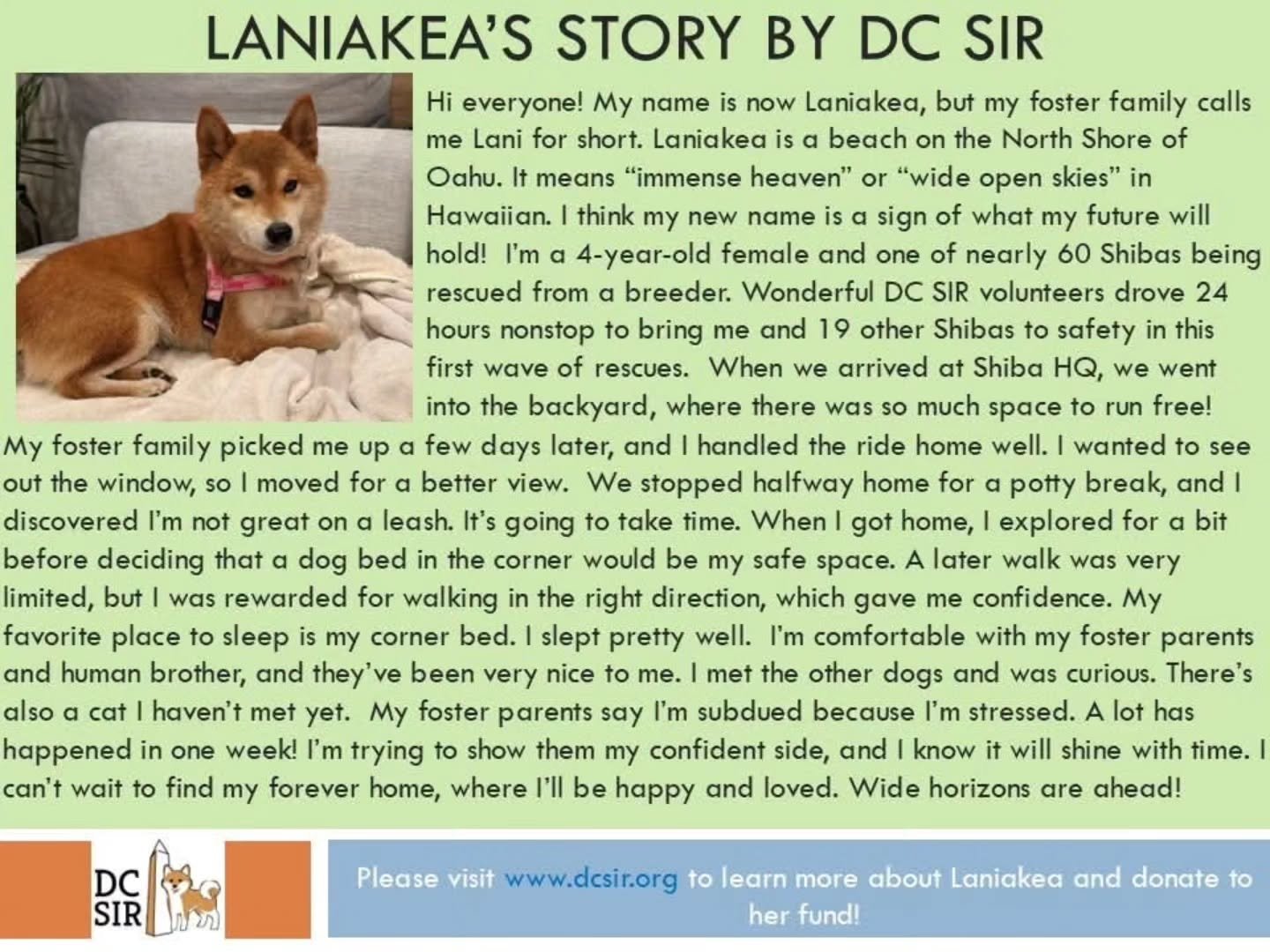 LANIAKEA'S STORY BY DC SIR

Hi everyone! My name is now Laniakea, but my foster family calls me Lani for short. Laniakea is a beach on the North Shore of Oahu. It means "immense heaven" or "wide open skies" in Hawaiian. I think my new name is a sign of what my future will hold! I'm a 4-year-old female and one of nearly 60 Shibas being rescued from a breeder. Wonderful DC SIR volunteers drove 24 hours nonstop to bring me and 19 other Shibas to safety in this first wave of rescues. When we arrived at Shiba HQ, we went into the backyard, where there was so much space to run free! My foster family picked me up a few days later, and I handled the ride home well. I wanted to see out the window, so I moved for a better view. We stopped halfway home for a potty break, and I discovered I'm not great on a leash. It's going to take time. When I got home, I explored for a bit before deciding that a dog bed in the corner would be my safe space. A later walk was very limited, but I was rewarded for walking in the right direction, which gave me confidence. My favorite place to sleep is my corner bed. I slept pretty well. I'm comfortable with my foster parents and human brother, and they've been very nice to me. I met the other dogs and was curious. There's also a cat I haven't met yet. My foster parents say I'm subdued because I'm stressed. A lot has happened in one week! I'm trying to show them my confident side, and I know it will shine with time. I can't wait to find my forever home, where I'll be happy and loved. Wide horizons are ahead!

DC SIR

Please visit www.dcsir.org to learn more about Laniakea and donate to her fund!